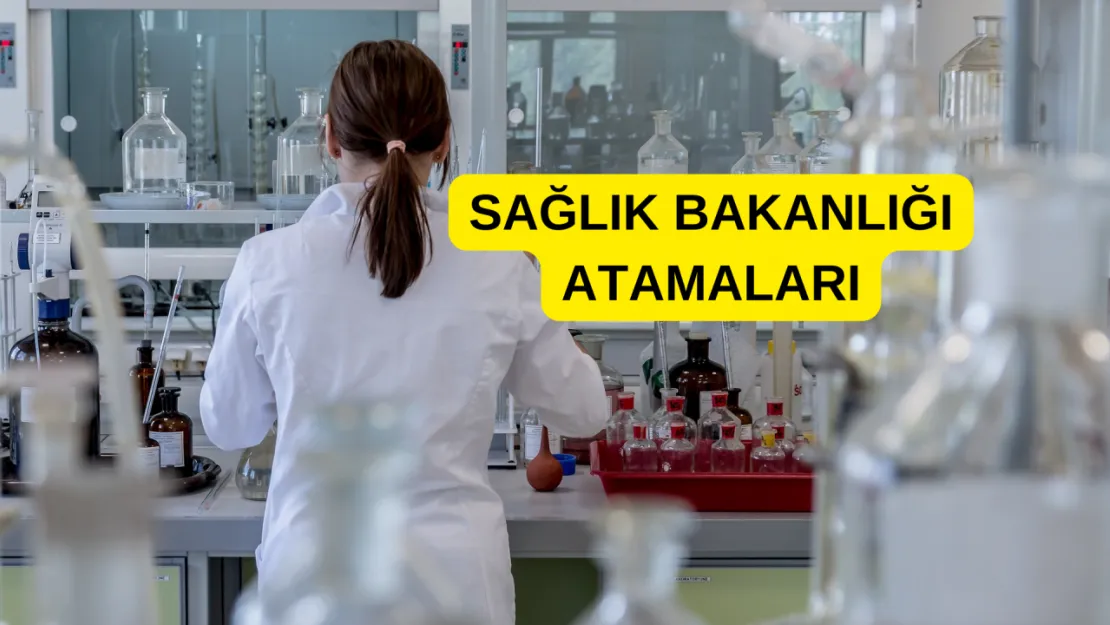 SAĞLIK BAKANLIĞI ATAMALARI